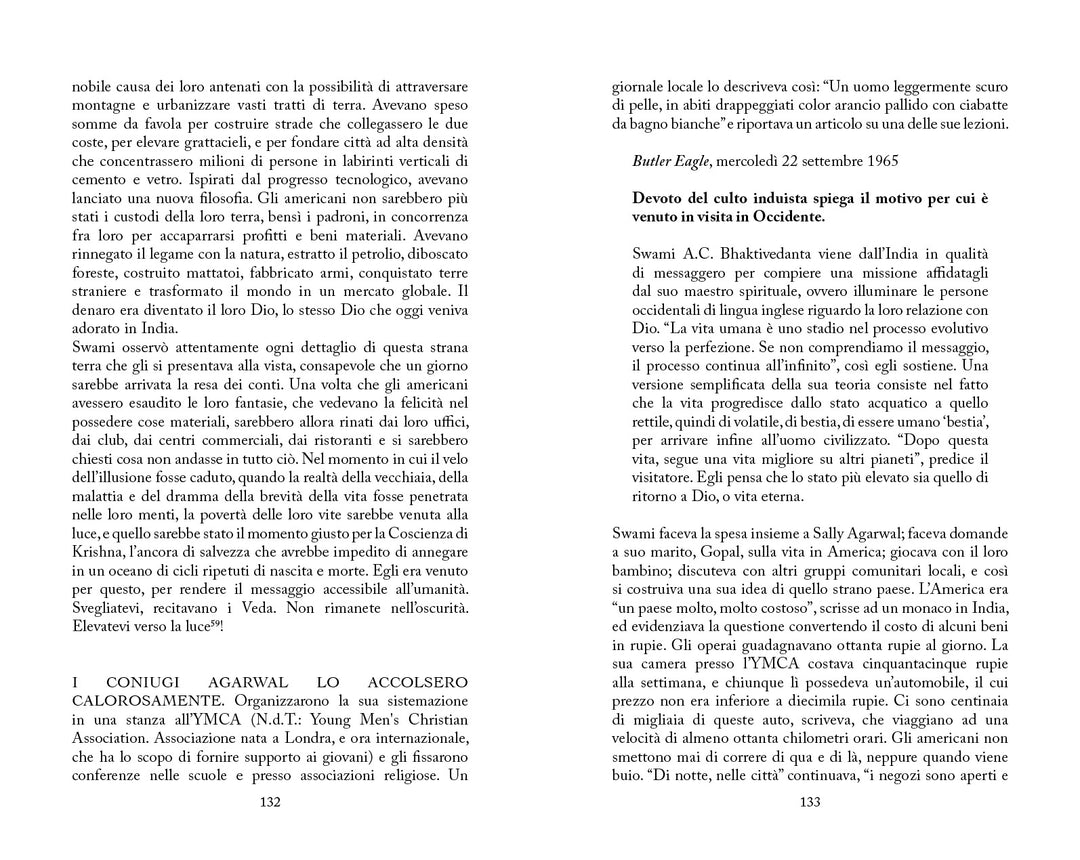 nobile causa dei loro antenati con la possibilità di attraversare montagne e urbanizzare vasti tratti di terra. Avevano speso somme da favola per costruire strade che collegassero le due coste, per elevare grattacieli, e per fondare città ad alta densità che concentrassero milioni di persone in labirinti verticali di cemento e vetro. Ispirati dal progresso tecnologico, avevano lanciato una nuova filosofia. Gli americani non sarebbero più stati i custodi della loro terra, bensì i padroni, in concorrenza fra loro per accaparrarsi profitti e beni materiali. Avevano rinnegato il legame con la natura, estratto il petrolio, diboscato foreste, costruito mattatoi, fabbricato armi, conquistato terre straniere e trasformato il mondo in un mercato globale. Il denaro era diventato il loro Dio, lo stesso Dio che oggi veniva adorato in India.
Swami osservò attentamente ogni dettaglio di questa strana terra che gli si presentava alla vista, consapevole che un giorno sarebbe arrivata la resa dei conti. Una volta che gli americani avessero esaudito le loro fantasie, che vedevano la felicità nel possedere cose materiali, sarebbero allora rinati dai loro uffici, dai club, dai centri commerciali, dai ristoranti e si sarebbero chiesti cosa non andasse in tutto ciò. Nel momento in cui il velo dell'illusione fosse caduto, quando la realtà della vecchiaia, della malattia e del dramma della brevità della vita fosse penetrata nelle loro menti, la povertà delle loro vite sarebbe venuta alla luce, e quello sarebbe stato il momento giusto per la Coscienza di Krishna, l'ancora di salvezza che avrebbe impedito di annegare in un oceano di cicli ripetuti di nascita e morte. Egli era venuto per questo, per rendere il messaggio accessibile all'umanità. Svegliatevi, recitavano i Veda. Non rimanete nell'oscurità. Elevatevi verso la luce$^{59}$!

I CONIUGI AGARWAL LO ACCOLSERO CALOROSAMENTE. Organizzarono la sua sistemazione in una stanza all'YMCA (N.d.T.: Young Men's Christian Association. Associazione nata a Londra, e ora internazionale, che ha lo scopo di fornire supporto ai giovani) e gli fissarono conferenze nelle scuole e presso associazioni religiose. Un

132

giornale locale lo descriveva così: "Un uomo leggermente scuro di pelle, in abiti drappeggiati color arancio pallido con ciabatte da bagno bianche" e riportava un articolo su una delle sue lezioni.

Butler Eagle, mercoledì 22 settembre 1965

Devoto del culto induista spiega il motivo per cui è venuto in visita in Occidente.

Swami A.C. Bhaktivedanta viene dall'India in qualità di messaggero per compiere una missione affidatagli dal suo maestro spirituale, ovvero illuminare le persone occidentali di lingua inglese riguardo la loro relazione con Dio. "La vita umana è uno stadio nel processo evolutivo verso la perfezione. Se non comprendiamo il messaggio, il processo continua all'infinito", così egli sostiene. Una versione semplificata della sua teoria consiste nel fatto che la vita progredisce dallo stato acquatico a quello rettile, quindi di volatile, di bestia, di essere umano 'bestia', per arrivare infine all'uomo civilizzato. "Dopo questa vita, segue una vita migliore su altri pianeti", predice il visitatore. Egli pensa che lo stato più elevato sia quello di ritorno a Dio, o vita eterna.

Swami faceva la spesa insieme a Sally Agarwal; faceva domande a suo marito, Gopal, sulla vita in America; giocava con il loro bambino; discuteva con altri gruppi comunitari locali, e così si costruiva una sua idea di quello strano paese. L'America era "un paese molto, molto costoso", scrisse ad un monaco in India, ed evidenziava la questione convertendo il costo di alcuni beni in rupie. Gli operai guadagnavano ottanta rupie al giorno. La sua camera presso l'YMCA costava cinquantacinque rupie alla settimana, e chiunque lì possedeva un'automobile, il cui prezzo non era inferiore a diecimila rupie. Ci sono centinaia di migliaia di queste auto, scriveva, che viaggiano ad una velocità di almeno ottanta chilometri orari. Gli americani non smettono mai di correre di qua e di là, neppure quando viene buio. "Di notte, nelle città" continuava, "i negozi sono aperti e

133